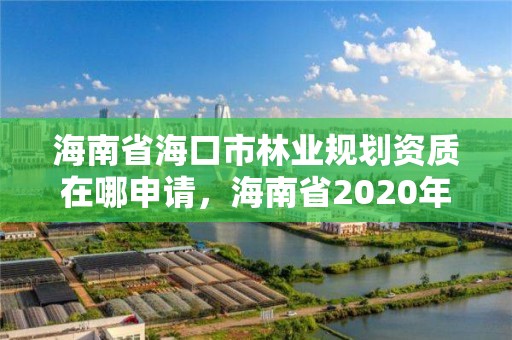 海南省海口市林业规划资质在哪申请，海南省2020年